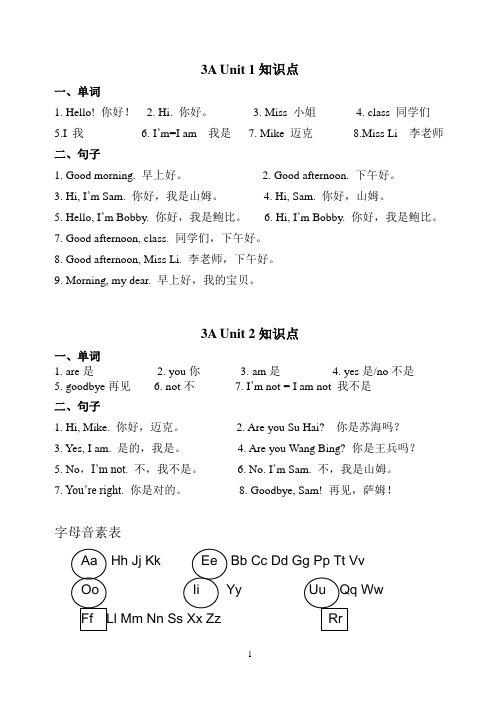 3A Unit 1 知识点

一、单词

1. Hello! 你好！ 2. Hi. 你好。 3. Miss 小姐 4. class 同学们

5.I 我 6. I'm=I am 我是 7. Mike 迈克 8.Miss Li 李老师

二、句子

1. Good morning. 早上好。 2. Good afternoon. 下午好。

3. Hi, I'm Sam. 你好，我是山姆。 4. Hi, Sam. 你好，山姆。

5. Hello, I'm Bobby. 你好，我是鲍比。 6. Hi, I'm Bobby. 你好，我是鲍比。

7. Good afternoon, class. 同学们，下午好。

8. Good afternoon, Miss Li. 李老师，下午好。

9. Morning, my dear. 早上好，我的宝贝。

3A Unit 2 知识点

一、单词

1. are 是 2. you 你 3. am 是 4. yes 是/no 不是

5. goodbye 再见 6. not 不 7. I'm not = I am not 我不是

二、句子

1. Hi, Mike. 你好，迈克。 2. Are you Su Hai? 你是苏海吗？

3. Yes, I am. 是的，我是。 4. Are you Wang Bing? 你是王兵吗？

5. No，I'm not. 不，我不是。 6. No. I'm Sam. 不，我是山姆。

7. You're right. 你是对的。 8. Goodbye, Sam! 再见，萨姆！

字母音素表

Aa Hh Jj Kk Ee Bb Cc Dd Gg Pp Tt Vv

Oo Ii Yy Uu Qq Ww

Ff Ll Mm Nn Ss Xx Zz Rr

1